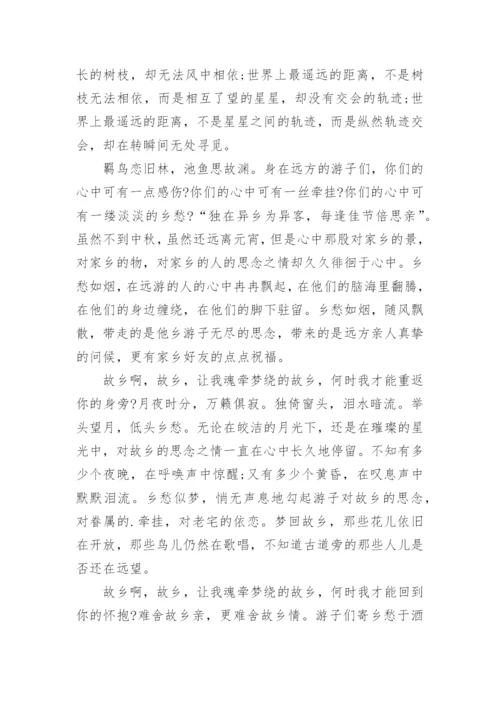 长的树枝，却无法风中相依;世界上最遥远的距离，不是树枝无法相依，而是相互了望的星星，却没有交会的轨迹;世界上最遥远的距离，不是星星之间的轨迹，而是纵然轨迹交会，却在转瞬间无处寻觅。

羁鸟恋旧林，池鱼思故渊。身在远方的游子们，你们的心中可有一点感伤?你们的心中可有一丝牵挂?你们的心中可有一缕淡淡的乡愁?“独在异乡为异客，每逢佳节倍思亲”。虽然不到中秋，虽然还远离元宵，但是心中那股对家乡的景，对家乡的物，对家乡的人的思念之情却久久徘徊于心中。乡愁如烟，在远游的人的心中冉冉飘起，在他们的脑海里翻腾，在他们的身边缠绕，在他们的脚下驻留。乡愁如烟，随风飘散，带走的是他乡游子无尽的思念，带来的是远方亲人真挚的问候，更有家乡好友的点点祝福。

故乡啊，故乡，让我魂牵梦绕的故乡，何时我才能重返你的身旁?月夜时分，万籁俱寂。独倚窗头，泪水暗流。举头望月，低头乡愁。无论在皎洁的月光下，还是在璀璨的星光中，对故乡的思念之情一直在心中长久地停留。不知有多少个夜晚，在呼唤声中惊醒;又有多少个黄昏，在叹息声中默默泪流。乡愁似梦，悄无声息地勾起游子对故乡的思念，对眷属的.牵挂，对老宅的依恋。梦回故乡，那些花儿依旧在开放，那些鸟儿仍然在歌唱，不知道古道旁的那些人儿是否还在远望。

故乡啊，故乡，让我魂牵梦绕的故乡，何时我才能回到你的怀抱?难舍故乡亲，更难舍故乡情。游子们寄乡愁于酒